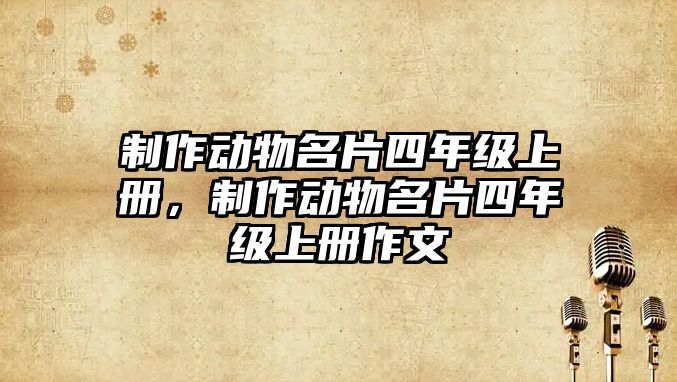 制作动物名片四年级上册，制作动物名片四年级上册作文